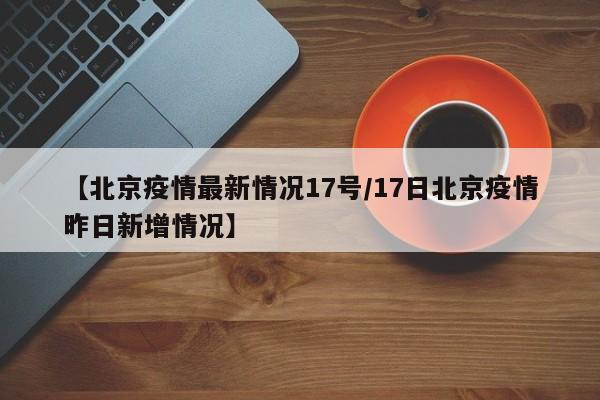 【北京疫情最新情况17号/17日北京疫情昨日新增情况】